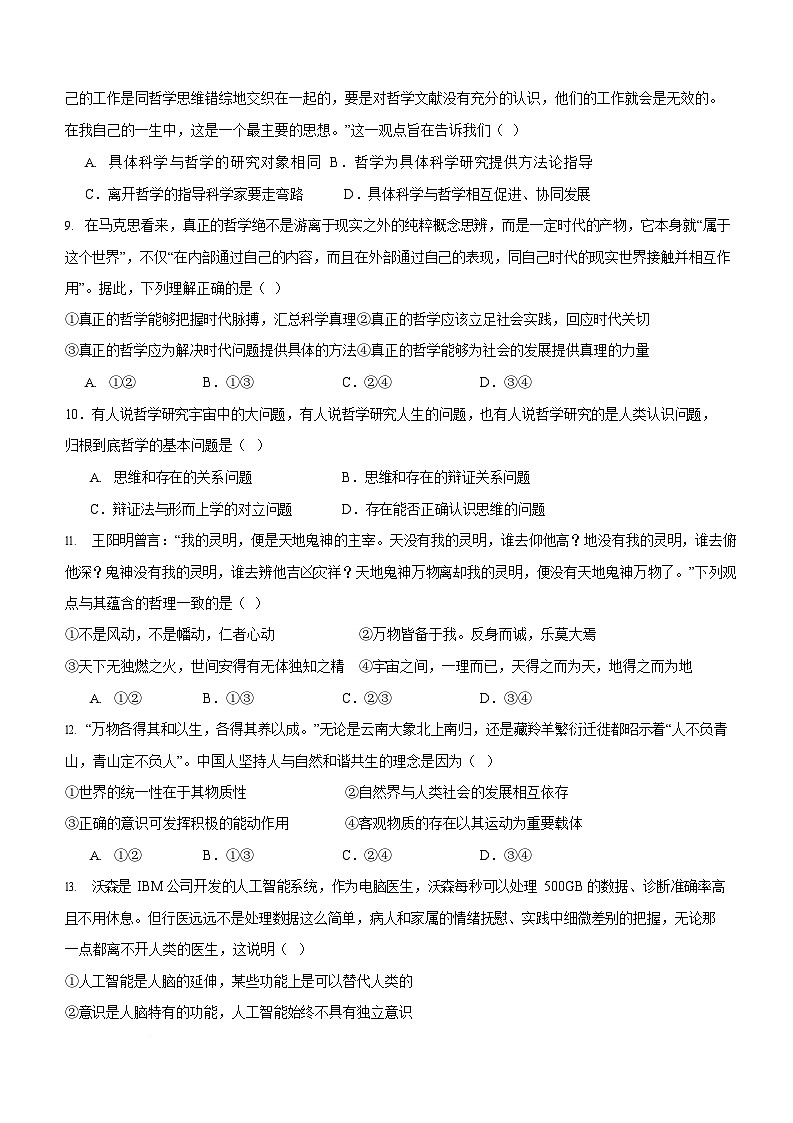 己的工作是同哲学思维错综地交织在一起的，要是对哲学文献没有充分的认识，他们的工作就会是无效的。在我自己的一生中，这是一个最主要的思想。”这一观点旨在告诉我们（ ）

A. 具体科学与哲学的研究对象相同 B．哲学为具体科学研究提供方法论指导

C．离开哲学的指导科学家要走弯路 D．具体科学与哲学相互促进、协同发展

9. 在马克思看来，真正的哲学绝不是游离于现实之外的纯粹概念思辨，而是一定时代的产物，它本身就“属于这个世界”，不仅“在内部通过自己的内容，而且在外部通过自己的表现，同自己时代的现实世界接触并相互作用”。据此，下列理解正确的是（ ）

①真正的哲学能够把握时代脉搏，汇总科学真理②真正的哲学应该立足社会实践，回应时代关切

③真正的哲学应为解决时代问题提供具体的方法④真正的哲学能够为社会的发展提供真理的力量

A. ①② B．①③ C．②④ D．③④

10．有人说哲学研究宇宙中的大问题，有人说哲学研究人生的问题，也有人说哲学研究的是人类认识问题，归根到底哲学的基本问题是（ ）

A. 思维和存在的关系问题 B．思维和存在的辩证关系问题

C．辩证法与形而上学的对立问题 D．存在能否正确认识思维的问题

11. 王阳明曾言：“我的灵明，便是天地鬼神的主宰。天没有我的灵明，谁去仰他高？地没有我的灵明，谁去俯他深？鬼神没有我的灵明，谁去辨他吉凶灾祥？天地鬼神万物离却我的灵明，便没有天地鬼神万物了。”下列观点与其蕴含的哲理一致的是（ ）

①不是风动，不是幡动，仁者心动 ②万物皆备于我。反身而诚，乐莫大焉

③天下无独燃之火，世间安得有无体独知之精 ④宇宙之间，一理而已，天得之而为天，地得之而为地

A. ①② B．①③ C．②③ D．③④

12. “万物各得其和以生，各得其养以成。”无论是云南大象北上南归，还是藏羚羊繁衍迁徙都昭示着“人不负青山，青山定不负人”。中国人坚持人与自然和谐共生的理念是因为（ ）

①世界的统一性在于其物质性 ②自然界与人类社会的发展相互依存

③正确的意识可发挥积极的能动作用 ④客观物质的存在以其运动为重要载体

A. ①② B．①③ C．②④ D．③④

13. 沃森是 IBM 公司开发的人工智能系统，作为电脑医生，沃森每秒可以处理 500GB 的数据、诊断准确率高且不用休息。但行医远远不是处理数据这么简单，病人和家属的情绪抚慰、实践中细微差别的把握，无论那一点都离不开人类的医生，这说明（ ）

①人工智能是人脑的延伸，某些功能上是可以替代人类的

②意识是人脑特有的功能，人工智能始终不具有独立意识